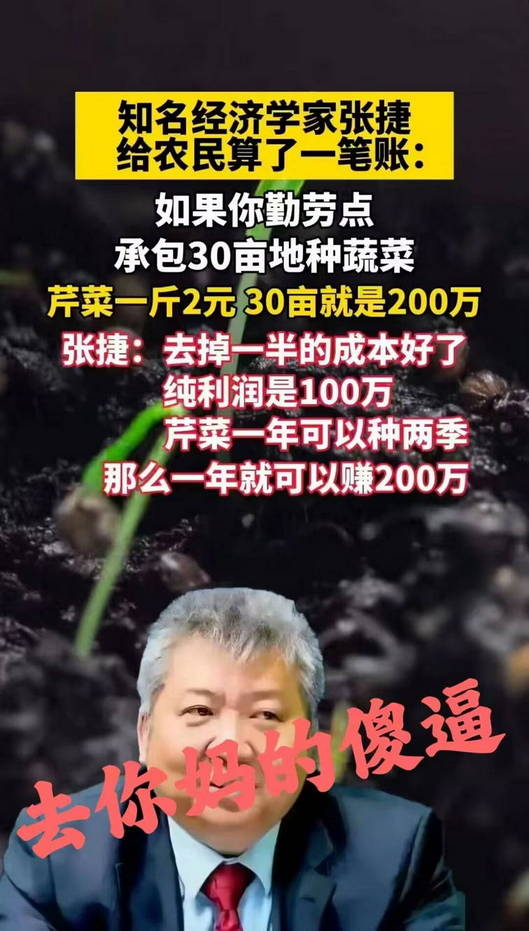 知名经济学家张捷
给农民算了一笔账：

如果你勤劳点
承包30亩地种蔬菜
芹菜一斤2元 30亩就是200万
张捷：去掉一半的成本好了
纯利润是100万
芹菜一年可以种两季
那么一年就可以赚200万

去你妈的傻逼